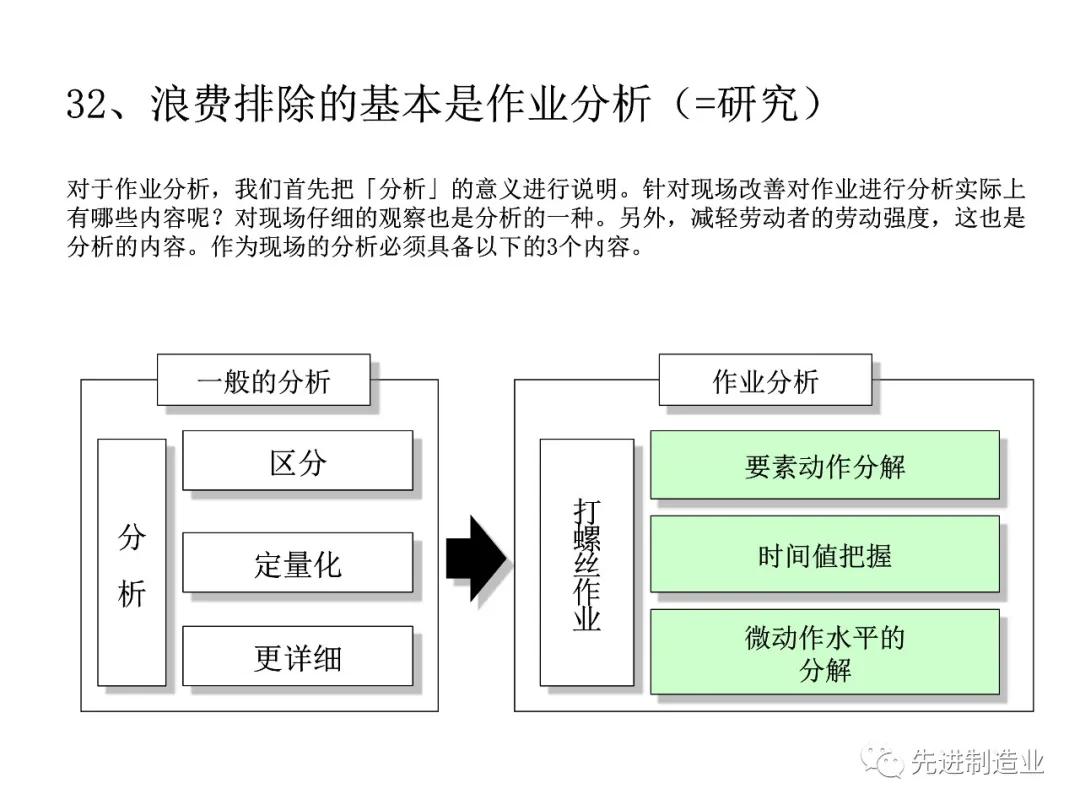 32、浪费排除的基本是作业分析（=研究）

对于作业分析，我们首先把「分析」的意义进行说明。针对现场改善对作业进行分析实际上有哪些内容呢？对现场仔细的观察也是分析的一种。另外，减轻劳动者的劳动强度，这也是分析的内容。作为现场的分析必须具备以下的3个内容。

一般的分析

分析

区分

定量化

更详细

作业分析

打螺丝作业

要素动作分解

时间值把握

微动作水平的分解

先进制造业